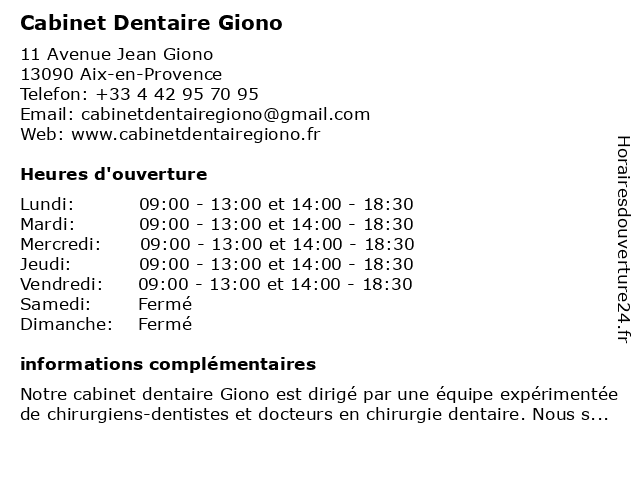 Cabinet Dentaire Giono

11 Avenue Jean Giono
13090 Aix-en-Provence
Telefon: +33 4 42 95 70 95
Email: cabinetdentairegiono@gmail.com
Web: www.cabinetdentairegiono.fr

Heures d'ouverture

| | |
|---|---|
| Lundi: | 09:00 - 13:00 et 14:00 - 18:30 |
| Mardi: | 09:00 - 13:00 et 14:00 - 18:30 |
| Mercredi: | 09:00 - 13:00 et 14:00 - 18:30 |
| Jeudi: | 09:00 - 13:00 et 14:00 - 18:30 |
| Vendredi: | 09:00 - 13:00 et 14:00 - 18:30 |
| Samedi: | Fermé |
| Dimanche: | Fermé |

informations complémentaires

Notre cabinet dentaire Giono est dirigé par une équipe expérimentée de chirurgiens-dentistes et docteurs en chirurgie dentaire. Nous s...

Horairesdouverture24.fr